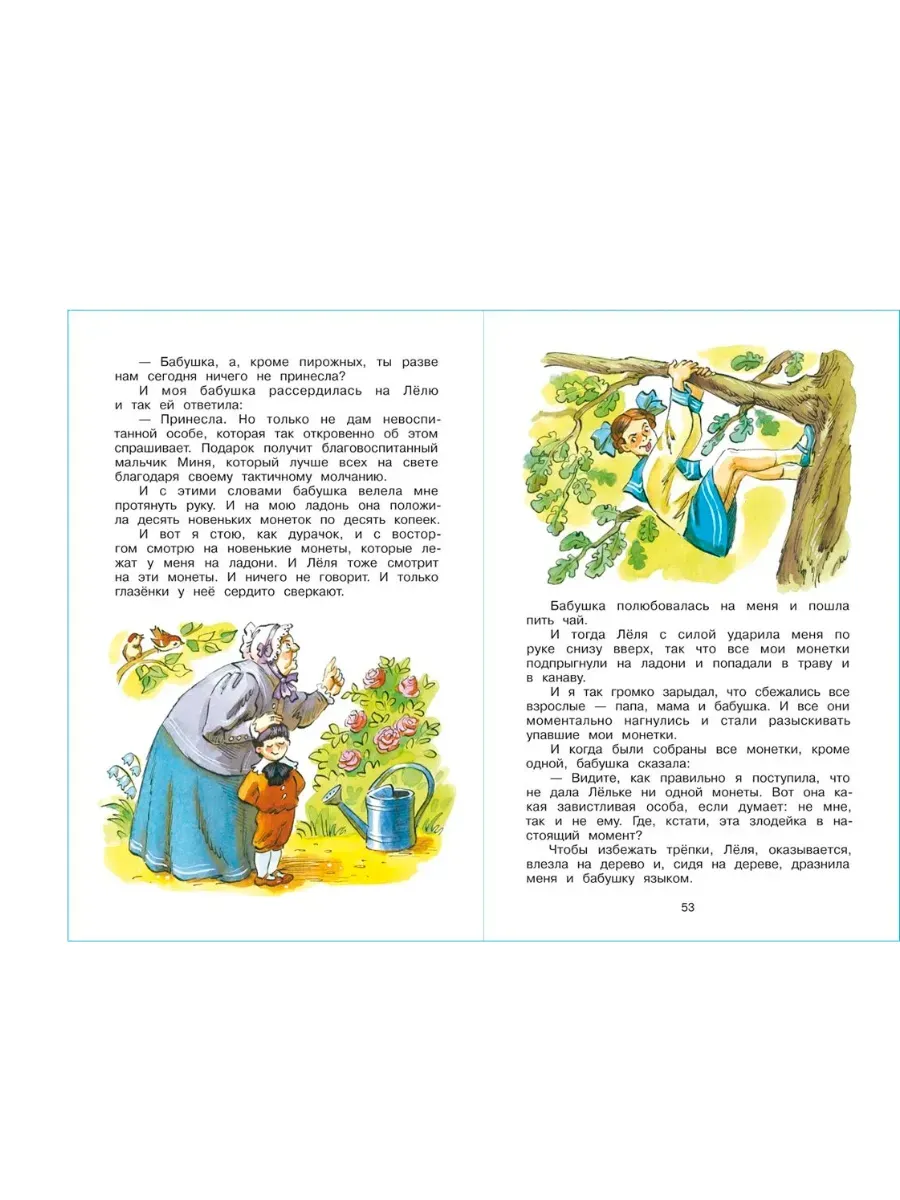 — Бабушка, а, кроме пирожных, ты разве нам сегодня ничего не принесла?

И моя бабушка рассердилась на Лёлю и так ей ответила:

— Принесла. Но только не дам невоспитанной особе, которая так откровенно об этом спрашивает. Подарок получит благовоспитанный мальчик Миня, который лучше всех на свете благодаря своему тактичному молчанию.

И с этими словами бабушка велела мне протянуть руку. И на мою ладонь она положила десять новеньких монеток по десять копеек.

И вот я стою, как дурачок, и с восторгом смотрю на новенькие монеты, которые лежат у меня на ладони. И Лёля тоже смотрит на эти монеты. И ничего не говорит. И только глазёнки у неё сердито сверкают.

Бабушка полюбовалась на меня и пошла пить чай.

И тогда Лёля с силой ударила меня по руке снизу вверх, так что все мои монетки подпрыгнули на ладони и попадали в траву и в канаву.

И я так громко зарыдал, что сбежались все взрослые — папа, мама и бабушка. И все они моментально нагнулись и стали разыскивать упавшие мои монетки.

И когда были собраны все монетки, кроме одной, бабушка сказала:

— Видите, как правильно я поступила, что не дала Лёльке ни одной монеты. Вот она какая завистливая особа, если думает: не мне, так и не ему. Где, кстати, эта злодейка в настоящий момент?

Чтобы избежать трёпки, Лёля, оказывается, влезла на дерево и, сидя на дереве, дразнила меня и бабушку языком.

53